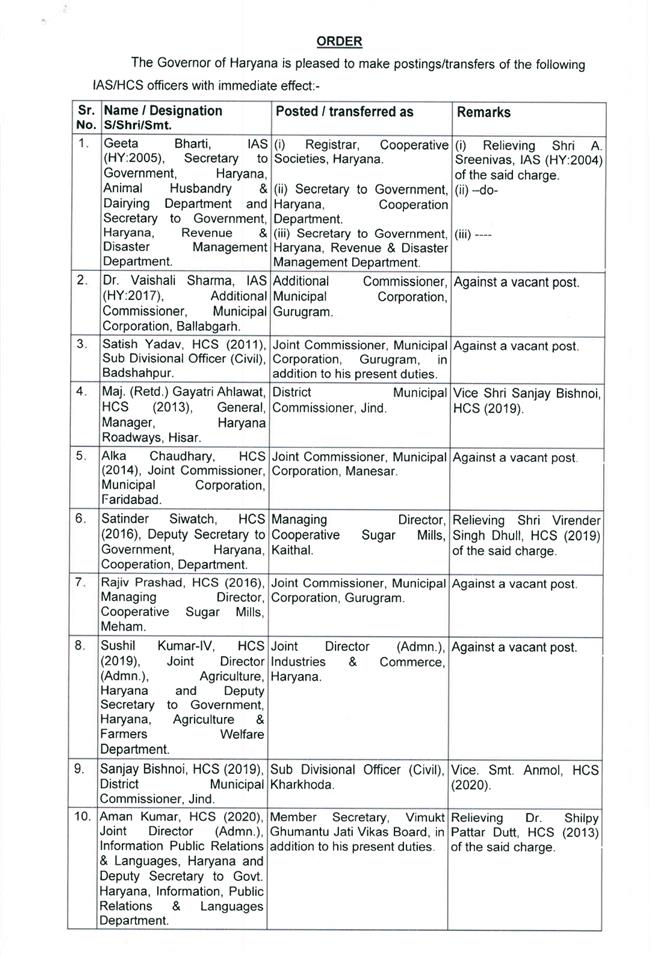 ORDER

The Governor of Haryana is pleased to make postings/transfers of the following IAS/HCS officers with immediate effect:-

| Sr. No. | Name / Designation S/Shri/Smt. | Posted / transferred as | Remarks |
|---|---|---|---|
| 1. | Geeta Bharti, IAS (HY:2005), Secretary to Government, Haryana, Animal Husbandry & Dairying Department and Secretary to Government, Haryana, Revenue & Disaster Management Department. | (i) Registrar, Cooperative Societies, Haryana. (ii) Secretary to Government, Haryana, Cooperation Department. (iii) Secretary to Government, Haryana, Revenue & Disaster Management Department. | (i) Relieving Shri A. Sreenivas, IAS (HY:2004) of the said charge. (ii) –do- (iii) ---- |
| 2. | Dr. Vaishali Sharma, IAS (HY:2017), Additional Commissioner, Municipal Corporation, Ballabgarh. | Additional Commissioner, Municipal Corporation, Gurugram. | Against a vacant post. |
| 3. | Satish Yadav, HCS (2011), Sub Divisional Officer (Civil), Badshahpur. | Joint Commissioner, Municipal Corporation, Gurugram, in addition to his present duties. | Against a vacant post. |
| 4. | Maj. (Retd.) Gayatri Ahlawat, HCS (2013), General, Manager, Haryana Roadways, Hisar. | District Municipal Commissioner, Jind. | Vice Shri Sanjay Bishnoi, HCS (2019). |
| 5. | Alka Chaudhary, HCS (2014), Joint Commissioner, Municipal Corporation, Faridabad. | Joint Commissioner, Municipal Corporation, Manesar. | Against a vacant post. |
| 6. | Satinder Siwatch, HCS (2016), Deputy Secretary to Government, Haryana, Cooperation, Department. | Managing Director, Cooperative Sugar Mills, Kaithal. | Relieving Shri Virender Singh Dhull, HCS (2019) of the said charge. |
| 7. | Rajiv Prashad, HCS (2016), Managing Director, Cooperative Sugar Mills, Meham. | Joint Commissioner, Municipal Corporation, Gurugram. | Against a vacant post. |
| 8. | Sushil Kumar-IV, HCS (2019), Joint Director (Admn.), Agriculture, Haryana and Deputy Secretary to Government, Haryana, Agriculture & Farmers Welfare Department. | Joint Director (Admn.), Industries & Commerce, Haryana. | Against a vacant post. |
| 9. | Sanjay Bishnoi, HCS (2019), District Municipal Commissioner, Jind. | Sub Divisional Officer (Civil), Kharkhoda. | Vice. Smt. Anmol, HCS (2020). |
| 10. | Aman Kumar, HCS (2020), Joint Director (Admn.), Information Public Relations & Languages, Haryana and Deputy Secretary to Govt. Haryana, Information, Public Relations & Languages Department. | Member Secretary, Vimukt Ghumantu Jati Vikas Board, in addition to his present duties. | Relieving Dr. Shilpy Pattar Dutt, HCS (2013) of the said charge. |